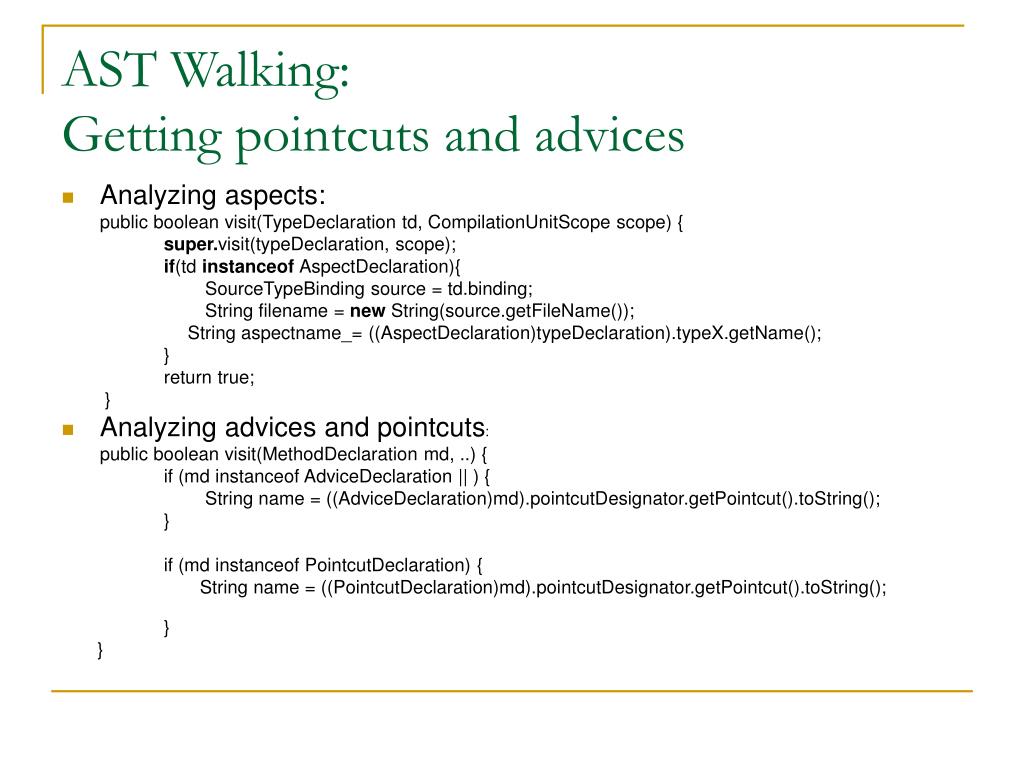 AST Walking:
Getting pointcuts and advices

Analyzing aspects:
public boolean visit(TypeDeclaration td, CompilationUnitScope scope) {
super.visit(typeDeclaration, scope);
if(td instanceof AspectDeclaration){
SourceTypeBinding source = td.binding;
String filename = new String(source.getFileName());
String aspectname_= ((AspectDeclaration)typeDeclaration).typeX.getName();
}
return true;
}

Analyzing advices and pointcuts:
public boolean visit(MethodDeclaration md, ..) {
if (md instanceof AdviceDeclaration || ) {
String name = ((AdviceDeclaration)md).pointcutDesignator.getPointcut().toString();
}

if (md instanceof PointcutDeclaration) {
String name = ((PointcutDeclaration)md).pointcutDesignator.getPointcut().toString();

}
}